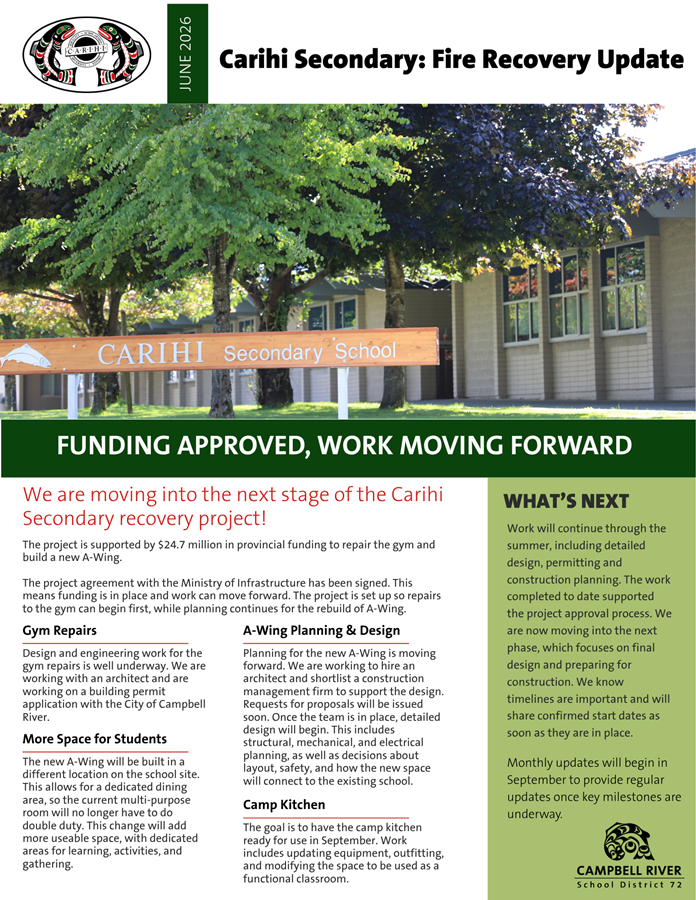 CARIHI

JUNE 2026

Carihi Secondary: Fire Recovery Update

CARIHI Secondary School

FUNDING APPROVED, WORK MOVING FORWARD

We are moving into the next stage of the Carihi Secondary recovery project!

The project is supported by $24.7 million in provincial funding to repair the gym and build a new A-Wing.

The project agreement with the Ministry of Infrastructure has been signed. This means funding is in place and work can move forward. The project is set up so repairs to the gym can begin first, while planning continues for the rebuild of A-Wing.

Gym Repairs

Design and engineering work for the gym repairs is well underway. We are working with an architect and are working on a building permit application with the City of Campbell River.

More Space for Students

The new A-Wing will be built in a different location on the school site. This allows for a dedicated dining area, so the current multi-purpose room will no longer have to do double duty. This change will add more useable space, with dedicated areas for learning, activities, and gathering.

A-Wing Planning & Design

Planning for the new A-Wing is moving forward. We are working to hire an architect and shortlist a construction management firm to support the design. Requests for proposals will be issued soon. Once the team is in place, detailed design will begin. This includes structural, mechanical, and electrical planning, as well as decisions about layout, safety, and how the new space will connect to the existing school.

Camp Kitchen

The goal is to have the camp kitchen ready for use in September. Work includes updating equipment, outfitting, and modifying the space to be used as a functional classroom.

WHAT'S NEXT

Work will continue through the summer, including detailed design, permitting and construction planning. The work completed to date supported the project approval process. We are now moving into the next phase, which focuses on final design and preparing for construction. We know timelines are important and will share confirmed start dates as soon as they are in place.

Monthly updates will begin in September to provide regular updates once key milestones are underway.

CAMPBELL RIVER
School District 72